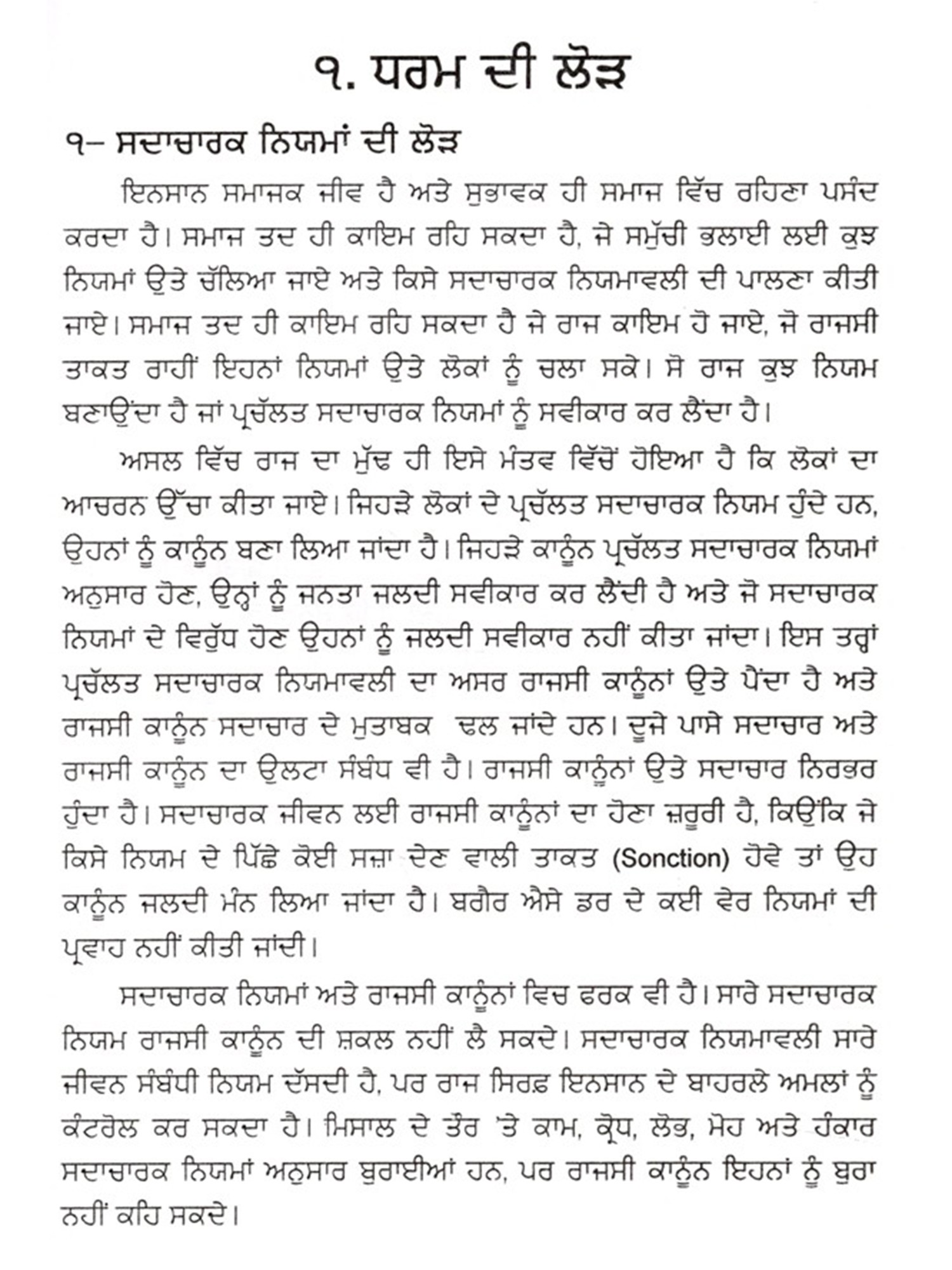 ੧. ਧਰਮ ਦੀ ਲੋੜ

੧– ਸਦਾਚਾਰਕ ਨਿਯਮਾਂ ਦੀ ਲੋੜ

ਇਨਸਾਨ ਸਮਾਜਕ ਜੀਵ ਹੈ ਅਤੇ ਸੁਭਾਵਕ ਹੀ ਸਮਾਜ ਵਿੱਚ ਰਹਿਣਾ ਪਸੰਦ ਕਰਦਾ ਹੈ। ਸਮਾਜ ਤਦ ਹੀ ਕਾਇਮ ਰਹਿ ਸਕਦਾ ਹੈ, ਜੇ ਸਮੁੱਚੀ ਭਲਾਈ ਲਈ ਕੁਝ ਨਿਯਮਾਂ ਉਤੇ ਚੱਲਿਆ ਜਾਏ ਅਤੇ ਕਿਸੇ ਸਦਾਚਾਰਕ ਨਿਯਮਾਵਲੀ ਦੀ ਪਾਲਣਾ ਕੀਤੀ ਜਾਏ। ਸਮਾਜ ਤਦ ਹੀ ਕਾਇਮ ਰਹਿ ਸਕਦਾ ਹੈ ਜੇ ਰਾਜ ਕਾਇਮ ਹੋ ਜਾਏ, ਜੋ ਰਾਜਸੀ ਤਾਕਤ ਰਾਹੀਂ ਇਹਨਾਂ ਨਿਯਮਾਂ ਉਤੇ ਲੋਕਾਂ ਨੂੰ ਚਲਾ ਸਕੇ। ਸੋ ਰਾਜ ਕੁਝ ਨਿਯਮ ਬਣਾਉਂਦਾ ਹੈ ਜਾਂ ਪ੍ਰਚੱਲਤ ਸਦਾਚਾਰਕ ਨਿਯਮਾਂ ਨੂੰ ਸਵੀਕਾਰ ਕਰ ਲੈਂਦਾ ਹੈ।

ਅਸਲ ਵਿੱਚ ਰਾਜ ਦਾ ਮੁੱਢ ਹੀ ਇਸੇ ਮੰਤਵ ਵਿੱਚੋਂ ਹੋਇਆ ਹੈ ਕਿ ਲੋਕਾਂ ਦਾ ਆਚਰਨ ਉੱਚਾ ਕੀਤਾ ਜਾਏ। ਜਿਹੜੇ ਲੋਕਾਂ ਦੇ ਪ੍ਰਚੱਲਤ ਸਦਾਚਾਰਕ ਨਿਯਮ ਹੁੰਦੇ ਹਨ, ਉਹਨਾਂ ਨੂੰ ਕਾਨੂੰਨ ਬਣਾ ਲਿਆ ਜਾਂਦਾ ਹੈ। ਜਿਹੜੇ ਕਾਨੂੰਨ ਪ੍ਰਚੱਲਤ ਸਦਾਚਾਰਕ ਨਿਯਮਾਂ ਅਨੁਸਾਰ ਹੋਣ, ਉਨ੍ਹਾਂ ਨੂੰ ਜਨਤਾ ਜਲਦੀ ਸਵੀਕਾਰ ਕਰ ਲੈਂਦੀ ਹੈ ਅਤੇ ਜੋ ਸਦਾਚਾਰਕ ਨਿਯਮਾਂ ਦੇ ਵਿਰੁੱਧ ਹੋਣ ਉਹਨਾਂ ਨੂੰ ਜਲਦੀ ਸਵੀਕਾਰ ਨਹੀਂ ਕੀਤਾ ਜਾਂਦਾ। ਇਸ ਤਰ੍ਹਾਂ ਪ੍ਰਚੱਲਤ ਸਦਾਚਾਰਕ ਨਿਯਮਾਵਲੀ ਦਾ ਅਸਰ ਰਾਜਸੀ ਕਾਨੂੰਨਾਂ ਉਤੇ ਪੈਂਦਾ ਹੈ ਅਤੇ ਰਾਜਸੀ ਕਾਨੂੰਨ ਸਦਾਚਾਰ ਦੇ ਮੁਤਾਬਕ ਢਲ ਜਾਂਦੇ ਹਨ। ਦੂਜੇ ਪਾਸੇ ਸਦਾਚਾਰ ਅਤੇ ਰਾਜਸੀ ਕਾਨੂੰਨ ਦਾ ਉਲਟਾ ਸੰਬੰਧ ਵੀ ਹੈ। ਰਾਜਸੀ ਕਾਨੂੰਨਾਂ ਉਤੇ ਸਦਾਚਾਰ ਨਿਰਭਰ ਹੁੰਦਾ ਹੈ। ਸਦਾਚਾਰਕ ਜੀਵਨ ਲਈ ਰਾਜਸੀ ਕਾਨੂੰਨਾਂ ਦਾ ਹੋਣਾ ਜ਼ਰੂਰੀ ਹੈ, ਕਿਉਂਕਿ ਜੇ ਕਿਸੇ ਨਿਯਮ ਦੇ ਪਿੱਛੇ ਕੋਈ ਸਜ਼ਾ ਦੇਣ ਵਾਲੀ ਤਾਕਤ (Sonction) ਹੋਵੇ ਤਾਂ ਉਹ ਕਾਨੂੰਨ ਜਲਦੀ ਮੰਨ ਲਿਆ ਜਾਂਦਾ ਹੈ। ਬਗੈਰ ਐਸੇ ਡਰ ਦੇ ਕਈ ਵੇਰ ਨਿਯਮਾਂ ਦੀ ਪ੍ਰਵਾਹ ਨਹੀਂ ਕੀਤੀ ਜਾਂਦੀ।

ਸਦਾਚਾਰਕ ਨਿਯਮਾਂ ਅਤੇ ਰਾਜਸੀ ਕਾਨੂੰਨਾਂ ਵਿਚ ਫਰਕ ਵੀ ਹੈ। ਸਾਰੇ ਸਦਾਚਾਰਕ ਨਿਯਮ ਰਾਜਸੀ ਕਾਨੂੰਨ ਦੀ ਸ਼ਕਲ ਨਹੀਂ ਲੈ ਸਕਦੇ। ਸਦਾਚਾਰਕ ਨਿਯਮਾਵਲੀ ਸਾਰੇ ਜੀਵਨ ਸੰਬੰਧੀ ਨਿਯਮ ਦੱਸਦੀ ਹੈ, ਪਰ ਰਾਜ ਸਿਰਫ਼ ਇਨਸਾਨ ਦੇ ਬਾਹਰਲੇ ਅਮਲਾਂ ਨੂੰ ਕੰਟਰੋਲ ਕਰ ਸਕਦਾ ਹੈ। ਮਿਸਾਲ ਦੇ ਤੌਰ 'ਤੇ ਕਾਮ, ਕ੍ਰੋਧ, ਲੋਭ, ਮੋਹ ਅਤੇ ਹੰਕਾਰ ਸਦਾਚਾਰਕ ਨਿਯਮਾਂ ਅਨੁਸਾਰ ਬੁਰਾਈਆਂ ਹਨ, ਪਰ ਰਾਜਸੀ ਕਾਨੂੰਨ ਇਹਨਾਂ ਨੂੰ ਬੁਰਾ ਨਹੀਂ ਕਹਿ ਸਕਦੇ।